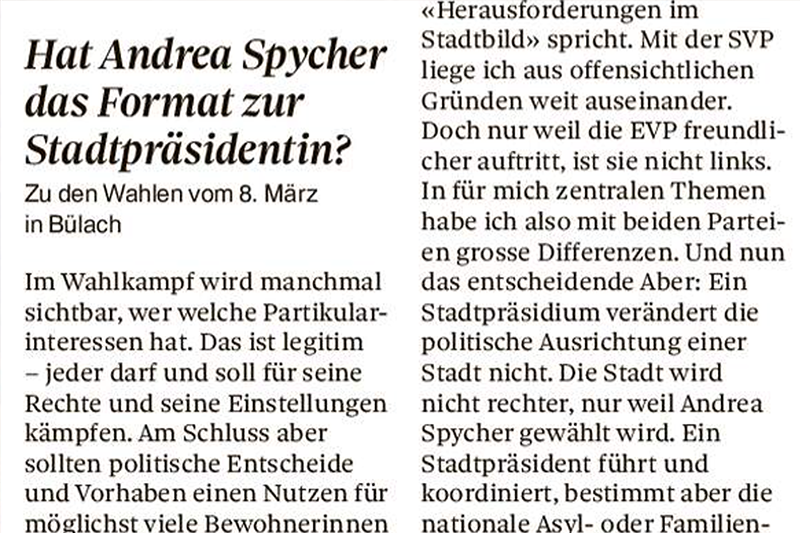 Hat Andrea Spycher das Format zur Stadtpräsidentin?

Zu den Wahlen vom 8. März in Bülach

Im Wahlkampf wird manchmal sichtbar, wer welche Partikularinteressen hat. Das ist legitim – jeder darf und soll für seine Rechte und seine Einstellungen kämpfen. Am Schluss aber sollten politische Entscheide und Vorhaben einen Nutzen für möglichst viele Bewohnerinnen

«Herausforderungen im Stadtbild» spricht. Mit der SVP liege ich aus offensichtlichen Gründen weit auseinander. Doch nur weil die EVP freundlicher auftritt, ist sie nicht links. In für mich zentralen Themen habe ich also mit beiden Parteien grosse Differenzen. Und nun das entscheidende Aber: Ein Stadtpräsidium verändert die politische Ausrichtung einer Stadt nicht. Die Stadt wird nicht rechter, nur weil Andrea Spycher gewählt wird. Ein Stadtpräsident führt und koordiniert, bestimmt aber die nationale Asyl- oder Familien-